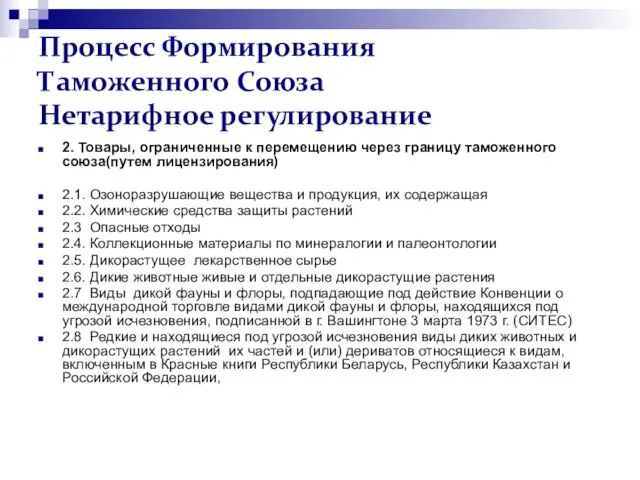 Процесс Формирования Таможенного Союза Нетарифное регулирование

2. Товары, ограниченные к перемещению через границу таможенного союза(путем лицензирования)

2.1. Озоноразрушающие вещества и продукция, их содержащая
2.2. Химические средства защиты растений
2.3 Опасные отходы
2.4. Коллекционные материалы по минералогии и палеонтологии
2.5. Дикорастущее лекарственное сырье
2.6. Дикие животные живые и отдельные дикорастущие растения
2.7 Виды дикой фауны и флоры, подпадающие под действие Конвенции о международной торговле видами дикой фауны и флоры, находящихся под угрозой исчезновения, подписанной в г. Вашингтоне 3 марта 1973 г. (СИТЕС)
2.8 Редкие и находящиеся под угрозой исчезновения виды диких животных и дикорастущих растений их частей и (или) дериватов относящиеся к видам, включенным в Красные книги Республики Беларусь, Республики Казахстан и Российской Федерации,